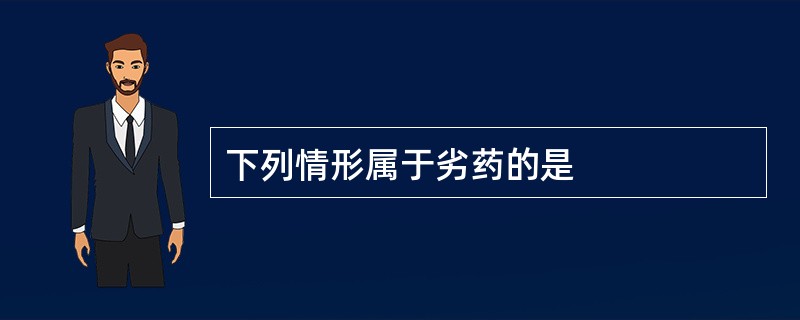 下列情形属于劣药的是